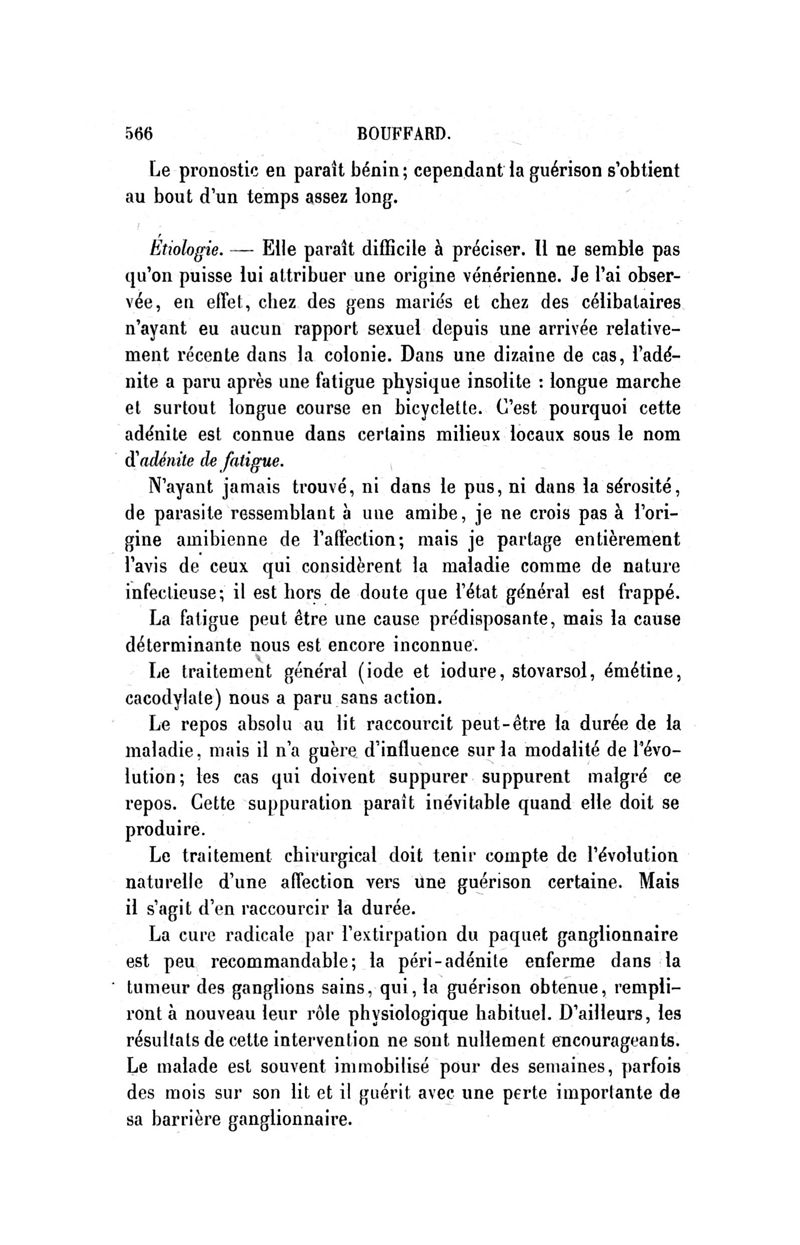 566 BOUFFARD.

Le pronostic en paraît bénin; cependant la guérison s'obtient au bout d'un temps assez long.

Étiologie. — Elle paraît difficile à préciser. Il ne semble pas qu'on puisse lui attribuer une origine vénérienne. Je l'ai observée, en effet, chez des gens mariés et chez des célibataires n'ayant eu aucun rapport sexuel depuis une arrivée relativement récente dans la colonie. Dans une dizaine de cas, l'adénite a paru après une fatigue physique insolite : longue marche et surtout longue course en bicyclette. C'est pourquoi cette adénite est connue dans certains milieux locaux sous le nom d'adénite de fatigue.

N'ayant jamais trouvé, ni dans le pus, ni dans la sérosité, de parasite ressemblant à une amibe, je ne crois pas à l'origine amibienne de l'affection; mais je partage entièrement l'avis de ceux qui considèrent la maladie comme de nature infectieuse; il est hors de doute que l'état général est frappé.

La fatigue peut être une cause prédisposante, mais la cause déterminante nous est encore inconnue.

Le traitement général (iode et iodure, stovarsol, émétine, cacodylate) nous a paru sans action.

Le repos absolu au lit raccourcit peut-être la durée de la maladie, mais il n'a guère d'influence sur la modalité de l'évolution; les cas qui doivent suppurer suppurent malgré ce repos. Cette suppuration paraît inévitable quand elle doit se produire.

Le traitement chirurgical doit tenir compte de l'évolution naturelle d'une affection vers une guérison certaine. Mais il s'agit d'en raccourcir la durée.

La cure radicale par l'extirpation du paquet ganglionnaire est peu recommandable; la péri-adénite enferme dans la tumeur des ganglions sains, qui, la guérison obtenue, rempliront à nouveau leur rôle physiologique habituel. D'ailleurs, les résultats de cette intervention ne sont nullement encourageants. Le malade est souvent immobilisé pour des semaines, parfois des mois sur son lit et il guérit avec une perte importante de sa barrière ganglionnaire.